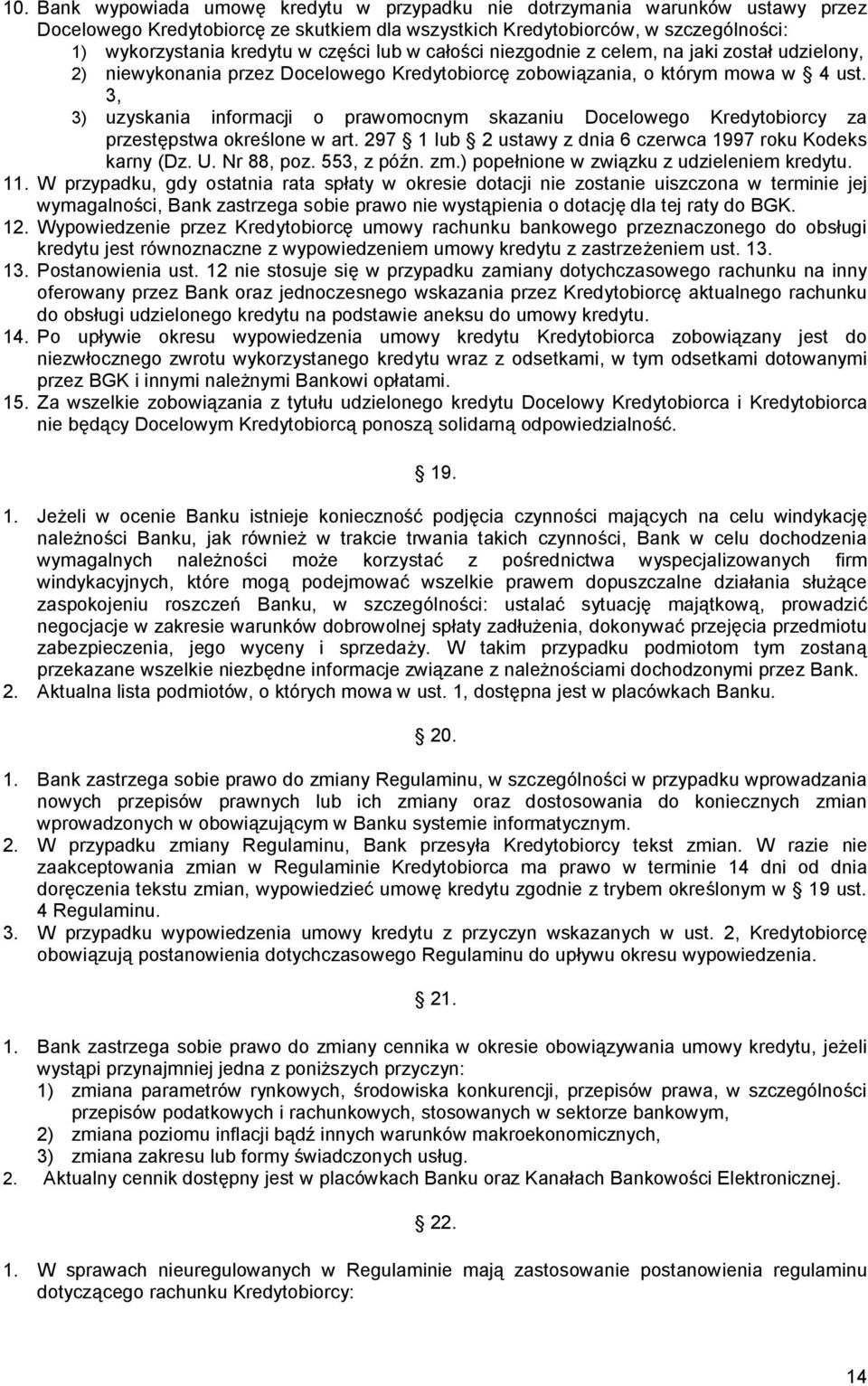 10. Bank wypowiada umowę kredytu w przypadku nie dotrzymania warunków ustawy przez Docelowego Kredytobiorcę ze skutkiem dla wszystkich Kredytobiorców, w szczególności:
1) wykorzystania kredytu w części lub w całości niezgodnie z celem, na jaki został udzielony,
2) niewykonania przez Docelowego Kredytobiorcę zobowiązania, o którym mowa w § 4 ust. 3,
3) uzyskania informacji o prawomocnym skazaniu Docelowego Kredytobiorcy za przestępstwa określone w art. 297 § 1 lub § 2 ustawy z dnia 6 czerwca 1997 roku Kodeks karny (Dz. U. Nr 88, poz. 553, z późn. zm.) popełnione w związku z udzieleniem kredytu.
11. W przypadku, gdy ostatnia rata spłaty w okresie dotacji nie zostanie uiszczona w terminie jej wymagalności, Bank zastrzega sobie prawo nie wystąpienia o dotację dla tej raty do BGK.
12. Wypowiedzenie przez Kredytobiorcę umowy rachunku bankowego przeznaczonego do obsługi kredytu jest równoznaczne z wypowiedzeniem umowy kredytu z zastrzeżeniem ust. 13.
13. Postanowienia ust. 12 nie stosuje się w przypadku zamiany dotychczasowego rachunku na inny oferowany przez Bank oraz jednoczesnego wskazania przez Kredytobiorcę aktualnego rachunku do obsługi udzielonego kredytu na podstawie aneksu do umowy kredytu.
14. Po upływie okresu wypowiedzenia umowy kredytu Kredytobiorca zobowiązany jest do niezwłocznego zwrotu wykorzystanego kredytu wraz z odsetkami, w tym odsetkami dotowanymi przez BGK i innymi należnymi Bankowi opłatami.
15. Za wszelkie zobowiązania z tytułu udzielonego kredytu Docelowy Kredytobiorca i Kredytobiorca nie będący Docelowym Kredytobiorcą ponoszą solidarną odpowiedzialność.

§ 19.

1. Jeżeli w ocenie Banku istnieje konieczność podjęcia czynności mających na celu windykację należności Banku, jak również w trakcie trwania takich czynności, Bank w celu dochodzenia wymagalnych należności może korzystać z pośrednictwa wyspecjalizowanych firm windykacyjnych, które mogą podejmować wszelkie prawem dopuszczalne działania służące zaspokojeniu roszczeń Banku, w szczególności: ustalać sytuację majątkową, prowadzić negocjacje w zakresie warunków dobrowolnej spłaty zadłużenia, dokonywać przejęcia przedmiotu zabezpieczenia, jego wyceny i sprzedaży. W takim przypadku podmiotom tym zostaną przekazane wszelkie niezbędne informacje związane z należnościami dochodzonymi przez Bank.
2. Aktualna lista podmiotów, o których mowa w ust. 1, dostępna jest w placówkach Banku.

§ 20.

1. Bank zastrzega sobie prawo do zmiany Regulaminu, w szczególności w przypadku wprowadzania nowych przepisów prawnych lub ich zmiany oraz dostosowania do koniecznych zmian wprowadzonych w obowiązującym w Banku systemie informatycznym.
2. W przypadku zmiany Regulaminu, Bank przesyła Kredytobiorcy tekst zmian. W razie nie zaakceptowania zmian w Regulaminie Kredytobiorca ma prawo w terminie 14 dni od dnia doręczenia tekstu zmian, wypowiedzieć umowę kredytu zgodnie z trybem określonym w § 19 ust. 4 Regulaminu.
3. W przypadku wypowiedzenia umowy kredytu z przyczyn wskazanych w ust. 2, Kredytobiorcę obowiązują postanowienia dotychczasowego Regulaminu do upływu okresu wypowiedzenia.

§ 21.

1. Bank zastrzega sobie prawo do zmiany cennika w okresie obowiązywania umowy kredytu, jeżeli wystąpi przynajmniej jedna z poniższych przyczyn:
1) zmiana parametrów rynkowych, środowiska konkurencji, przepisów prawa, w szczególności przepisów podatkowych i rachunkowych, stosowanych w sektorze bankowym,
2) zmiana poziomu inflacji bądź innych warunków makroekonomicznych,
3) zmiana zakresu lub formy świadczonych usług.
2. Aktualny cennik dostępny jest w placówkach Banku oraz Kanałach Bankowości Elektronicznej.

§ 22.

1. W sprawach nieuregulowanych w Regulaminie mają zastosowanie postanowienia regulaminu dotyczącego rachunku Kredytobiorcy:

14